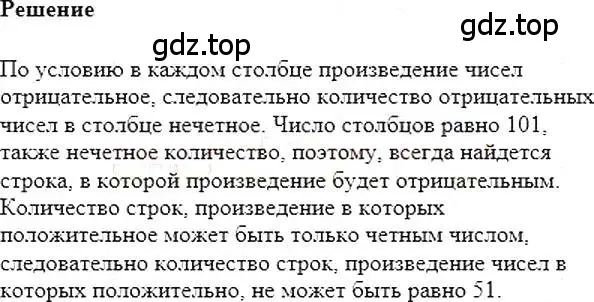 Решение

gdz.top

gdz.top

По условию в каждом столбце произведение чисел отрицательное, следовательно количество отрицательных чисел в столбце нечетное. Число столбцов равно 101, также нечетное количество, поэтому, всегда найдется строка, в которой произведение будет отрицательным. Количество строк, произведение в которых положительное может быть только четным числом, следовательно количество строк, произведение чисел в которых положительно, не может быть равно 51.